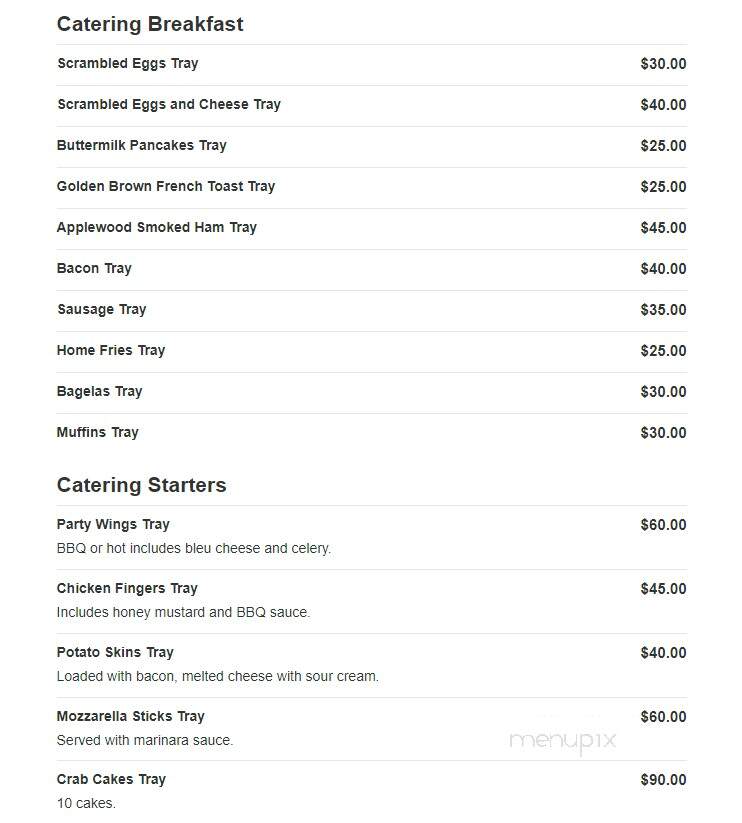 Catering Breakfast

Scrambled Eggs Tray $30.00

Scrambled Eggs and Cheese Tray $40.00

Buttermilk Pancakes Tray $25.00

Golden Brown French Toast Tray $25.00

Applewood Smoked Ham Tray $45.00

Bacon Tray $40.00

Sausage Tray $35.00

Home Fries Tray $25.00

Bagelas Tray $30.00

Muffins Tray $30.00

Catering Starters

Party Wings Tray $60.00
BBQ or hot includes bleu cheese and celery.

Chicken Fingers Tray $45.00
Includes honey mustard and BBQ sauce.

Potato Skins Tray $40.00
Loaded with bacon, melted cheese with sour cream.

Mozzarella Sticks Tray $60.00
Served with marinara sauce.

menupix

Crab Cakes Tray $90.00
10 cakes.